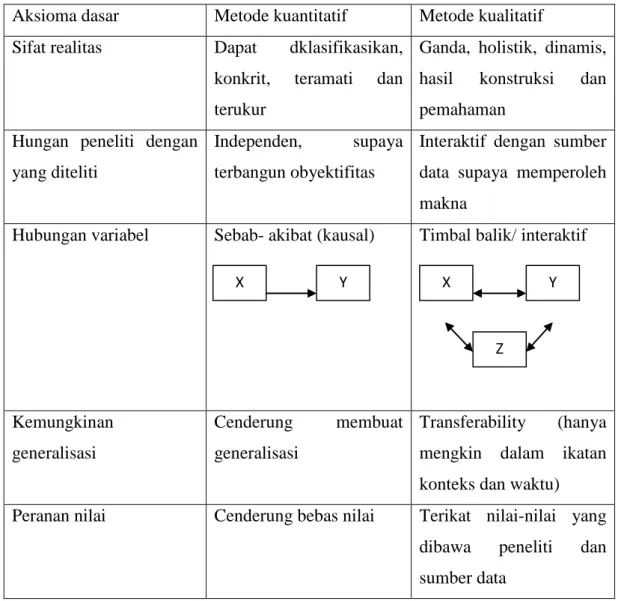 | Aksioma dasar | Metode kuantitatif | Metode kualitatif |
|---|---|---|
| Sifat realitas | Dapat dklasifikasikan, konkrit, teramati dan terukur | Ganda, holistik, dinamis, hasil konstruksi dan pemahaman |
| Hungan peneliti dengan yang diteliti | Independen, supaya terbangun obyektifitas | Interaktif dengan sumber data supaya memperoleh makna |
| Hubungan variabel | Sebab- akibat (kausal) X Y | Timbal balik/ interaktif X Y Z |
| Kemungkinan generalisasi | Cenderung membuat generalisasi | Transferability (hanya mengkin dalam ikatan konteks dan waktu) |
| Peranan nilai | Cenderung bebas nilai | Terikat nilai-nilai yang dibawa peneliti dan sumber data |